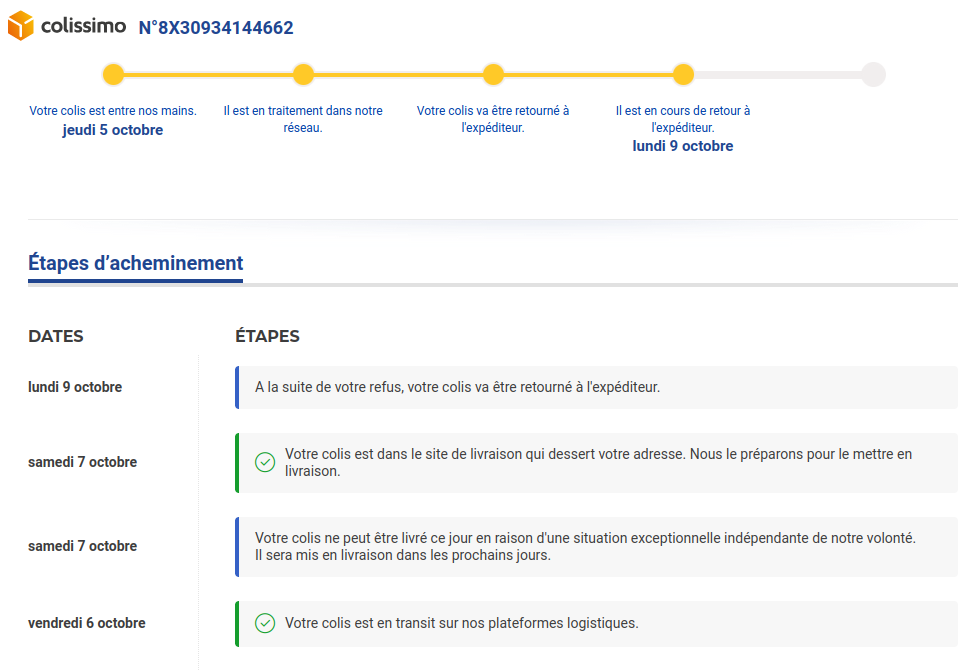 colissimo N°8X30934144662

Votre colis est entre nos mains.
jeudi 5 octobre

Il est en traitement dans notre réseau.

Votre colis va être retourné à l'expéditeur.

Il est en cours de retour à l'expéditeur.
lundi 9 octobre

Étapes d'acheminement

| DATES | ÉTAPES |
|---|---|
| lundi 9 octobre | A la suite de votre refus, votre colis va être retourné à l'expéditeur. |
| samedi 7 octobre | Votre colis est dans le site de livraison qui dessert votre adresse. Nous le préparons pour le mettre en livraison. |
| samedi 7 octobre | Votre colis ne peut être livré ce jour en raison d'une situation exceptionnelle indépendante de notre volonté. Il sera mis en livraison dans les prochains jours. |
| vendredi 6 octobre | Votre colis est en transit sur nos plateformes logistiques. |